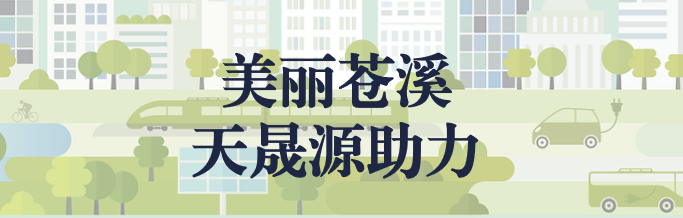 美丽苍溪
天晟源助力